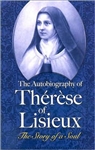 The Autobiography of
Thérèse
of
Lisieux
The Story of a Soul